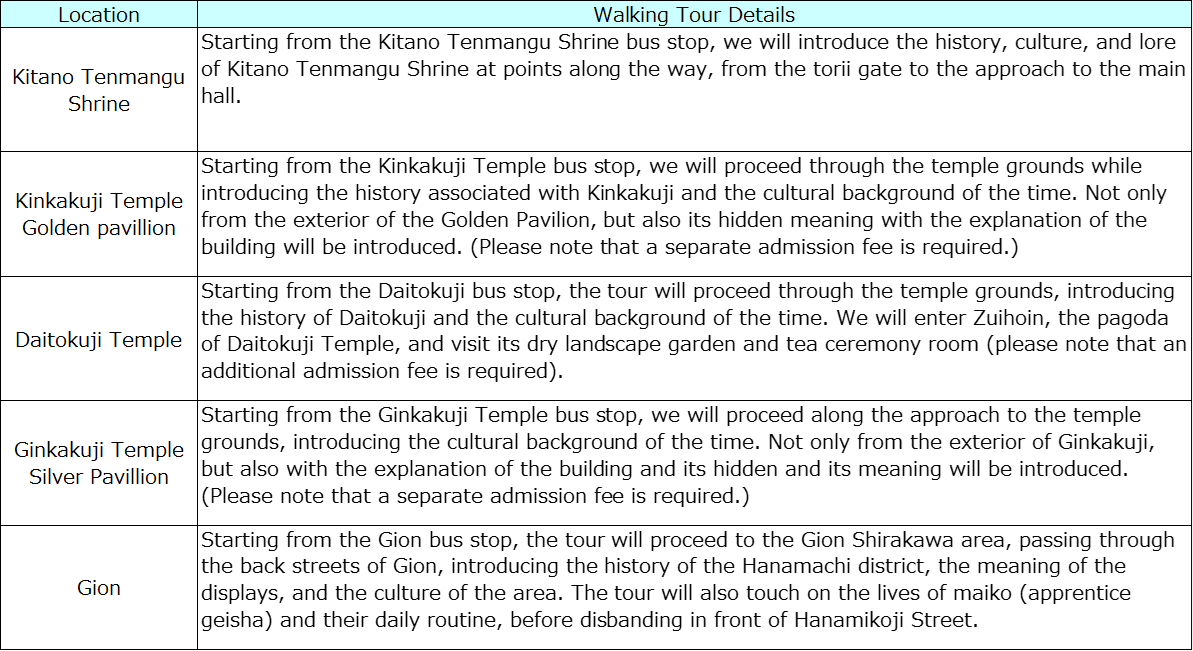 | Location | Walking Tour Details |
|---|---|
| Kitano Tenmangu Shrine | Starting from the Kitano Tenmangu Shrine bus stop, we will introduce the history, culture, and lore of Kitano Tenmangu Shrine at points along the way, from the torii gate to the approach to the main hall. |
| Kinkakuji Temple Golden pavillion | Starting from the Kinkakuji Temple bus stop, we will proceed through the temple grounds while introducing the history associated with Kinkakuji and the cultural background of the time. Not only from the exterior of the Golden Pavilion, but also its hidden meaning with the explanation of the building will be introduced. (Please note that a separate admission fee is required.) |
| Daitokuji Temple | Starting from the Daitokuji bus stop, the tour will proceed through the temple grounds, introducing the history of Daitokuji and the cultural background of the time. We will enter Zuihoin, the pagoda of Daitokuji Temple, and visit its dry landscape garden and tea ceremony room (please note that an additional admission fee is required). |
| Ginkakuji Temple Silver Pavillion | Starting from the Ginkakuji Temple bus stop, we will proceed along the approach to the temple grounds, introducing the cultural background of the time. Not only from the exterior of Ginkakuji, but also with the explanation of the building and its hidden and its meaning will be introduced. (Please note that a separate admission fee is required.) |
| Gion | Starting from the Gion bus stop, the tour will proceed to the Gion Shirakawa area, passing through the back streets of Gion, introducing the history of the Hanamachi district, the meaning of the displays, and the culture of the area. The tour will also touch on the lives of maiko (apprentice geisha) and their daily routine, before disbanding in front of Hanamikoji Street. |